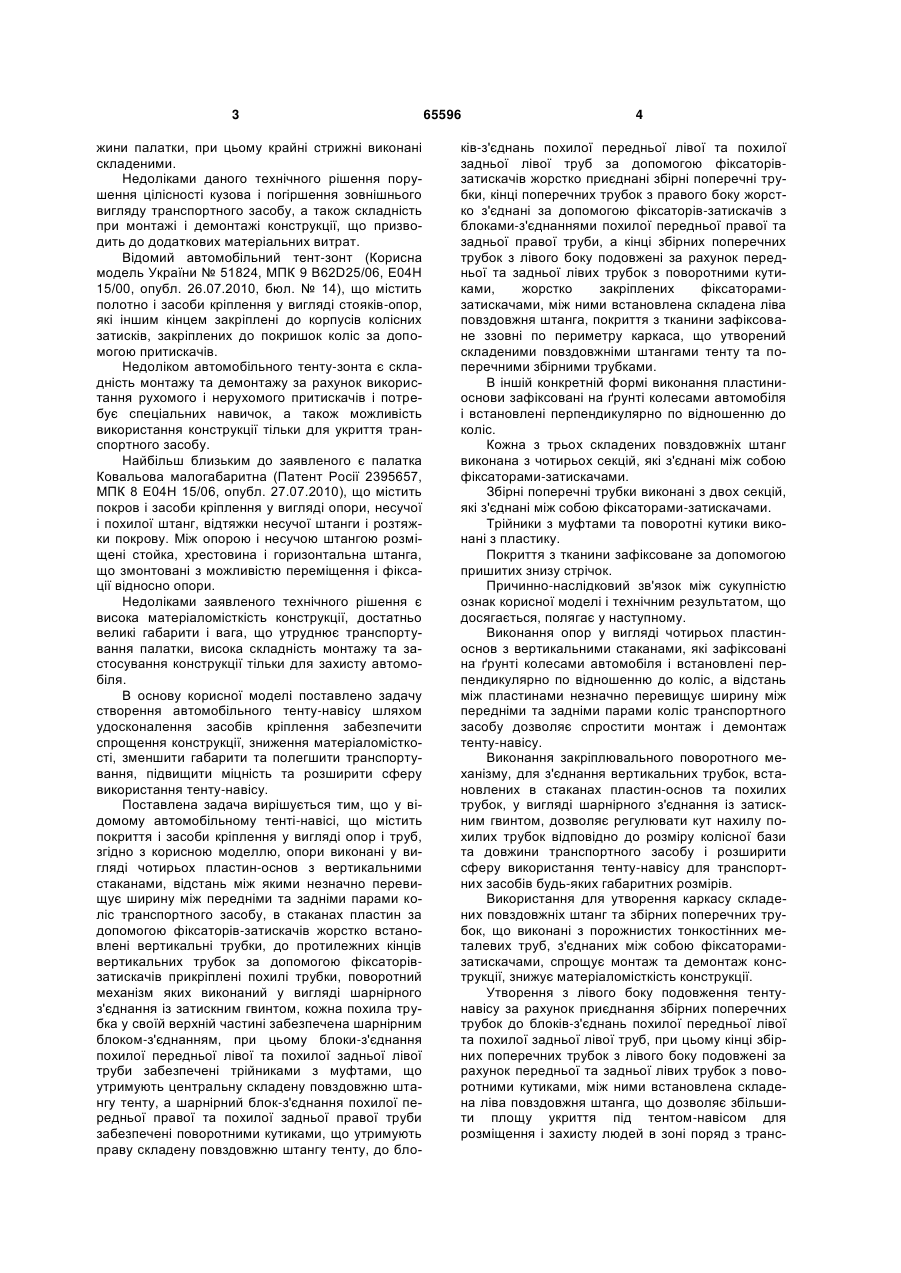 3 65596 4

жини палатки, при цьому крайні стрижні виконані складеними.

Недоліками даного технічного рішення порушення цілісності кузова і погіршення зовнішнього вигляду транспортного засобу, а також складність при монтажі і демонтажі конструкції, що призводить до додаткових матеріальних витрат.

Відомий автомобільний тент-зонт (Корисна модель України № 51824, МПК 9 B62D25/06, E04H 15/00, опубл. 26.07.2010, бюл. № 14), що містить полотно і засоби кріплення у вигляді стояків-опор, які іншим кінцем закріплені до корпусів колісних затисків, закріплених до покришок коліс за допомогою притискачів.

Недоліком автомобільного тенту-зонта є складність монтажу та демонтажу за рахунок використання рухомого і нерухомого притискачів і потребує спеціальних навичок, а також можливість використання конструкції тільки для укриття транспортного засобу.

Найбільш близьким до заявленого є палатка Ковальова малогабаритна (Патент Росії 2395657, МПК 8 E04H 15/06, опубл. 27.07.2010), що містить покров і засоби кріплення у вигляді опори, несучої і похилої штанг, відтяжки несучої штанги і розтяжки покрову. Між опорою і несучою штангою розміщені стойка, хрестовина і горизонтальна штанга, що змонтовані з можливістю переміщення і фіксації відносно опори.

Недоліками заявленого технічного рішення є висока матеріаломісткість конструкції, достатньо великі габарити і вага, що утруднює транспортування палатки, висока складність монтажу та застосування конструкції тільки для захисту автомобіля.

В основу корисної моделі поставлено задачу створення автомобільного тенту-навісу шляхом удосконалення засобів кріплення забезпечити спрощення конструкції, зниження матеріаломісткості, зменшити габарити та полегшити транспортування, підвищити міцність та розширити сферу використання тенту-навісу.

Поставлена задача вирішується тим, що у відомому автомобільному тенті-навісі, що містить покриття і засоби кріплення у вигляді опор і труб, згідно з корисною моделлю, опори виконані у вигляді чотирьох пластин-основ з вертикальними стаканами, відстань між якими незначно перевищує ширину між передніми та задніми парами коліс транспортного засобу, в стаканах пластин за допомогою фіксаторів-затискачів жорстко встановлені вертикальні трубки, до протилежних кінців вертикальних трубок за допомогою фіксаторів-затискачів прикріплені похилі трубки, поворотний механізм яких виконаний у вигляді шарнірного з'єднання із затискним гвинтом, кожна похила трубка у своїй верхній частині забезпечена шарнірним блоком-з'єднанням, при цьому блоки-з'єднання похилої передньої лівої та похилої задньої лівої труби забезпечені трійниками з муфтами, що утримують центральну складену повздовжню штангу тенту, а шарнірний блок-з'єднання похилої передньої правої та похилої задньої правої труби забезпечені поворотними кутиками, що утримують праву складену повздовжню штангу тенту, до блоків-з'єднань похилої передньої лівої та похилої задньої лівої труб за допомогою фіксаторів-затискачів жорстко приєднані збірні поперечні трубки, кінці поперечних трубок з правого боку жорстко з'єднані за допомогою фіксаторів-затискачів з блоками-з'єднаннями похилої передньої правої та задньої правої труби, а кінці збірних поперечних трубок з лівого боку подовжені за рахунок передньої та задньої лівих трубок з поворотними кутиками, жорстко закріплених фіксаторами-затискачами, між ними встановлена складена ліва повздовжня штанга, покриття з тканини зафіксоване ззовні по периметру каркаса, що утворений складеними повздовжніми штангами тенту та поперечними збірними трубками.

В іншій конкретній формі виконання пластини-основи зафіксовані на ґрунті колесами автомобіля і встановлені перпендикулярно по відношенню до коліс.

Кожна з трьох складених повздовжніх штанг виконана з чотирьох секцій, які з'єднані між собою фіксаторами-затискачами.

Збірні поперечні трубки виконані з двох секцій, які з'єднані між собою фіксаторами-затискачами.

Трійники з муфтами та поворотні кутики виконані з пластику.

Покриття з тканини зафіксоване за допомогою пришитих знизу стрічок.

Причинно-наслідковий зв'язок між сукупністю ознак корисної моделі і технічним результатом, що досягається, полягає у наступному.

Виконання опор у вигляді чотирьох пластин-основ з вертикальними стаканами, які зафіксовані на ґрунті колесами автомобіля і встановлені перпендикулярно по відношенню до коліс, а відстань між пластинами незначно перевищує ширину між передніми та задніми парами коліс транспортного засобу дозволяє спростити монтаж і демонтаж тенту-навісу.

Виконання закріплювального поворотного механізму, для з'єднання вертикальних трубок, встановлених в стаканах пластин-основ та похилих трубок, у вигляді шарнірного з'єднання із затискним гвинтом, дозволяє регулювати кут нахилу похилих трубок відповідно до розміру колісної бази та довжини транспортного засобу і розширити сферу використання тенту-навісу для транспортних засобів будь-яких габаритних розмірів.

Використання для утворення каркасу складених повздовжніх штанг та збірних поперечних трубок, що виконані з порожнистих тонкостінних металевих труб, з'єднаних між собою фіксаторами-затискачами, спрощує монтаж та демонтаж конструкції, знижує матеріаломісткість конструкції.

Утворення з лівого боку подовження тенту-навісу за рахунок приєднання збірних поперечних трубок до блоків-з'єднань похилої передньої лівої та похилої задньої лівої труб, при цьому кінці збірних поперечних трубок з лівого боку подовжені за рахунок передньої та задньої лівих трубок з поворотними кутиками, між ними встановлена складена ліва повздовжня штанга, що дозволяє збільшити площу укриття під тентом-навісом для розміщення і захисту людей в зоні поряд з транс-